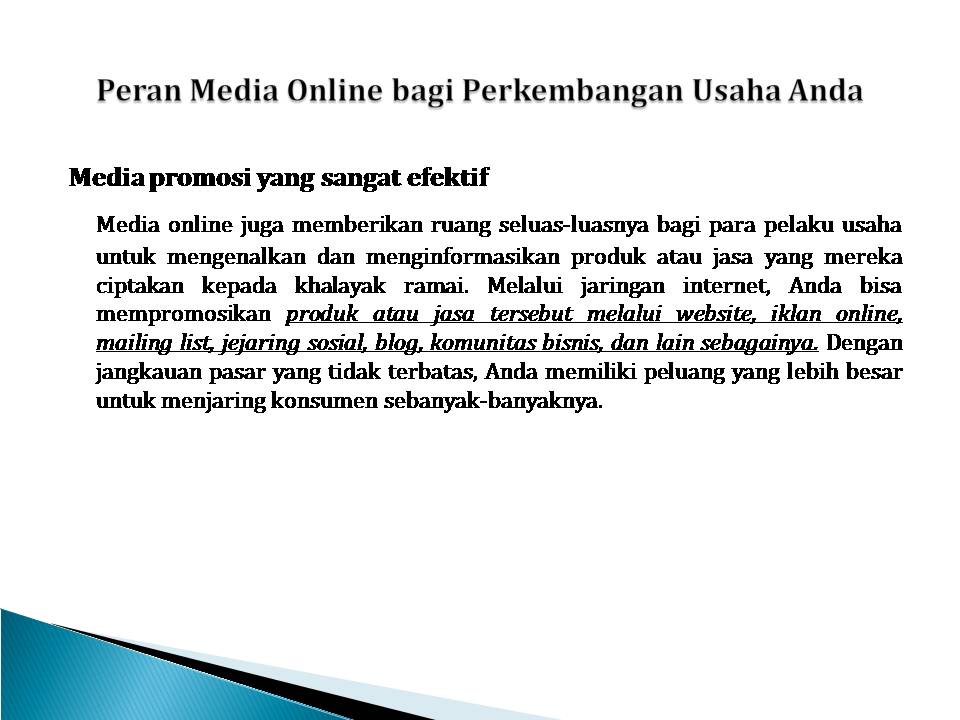 Peran Media Online bagi Perkembangan Usaha Anda

Media promosi yang sangat efektif

Media online juga memberikan ruang seluas-luasnya bagi para pelaku usaha untuk mengenalkan dan menginformasikan produk atau jasa yang mereka ciptakan kepada khalayak ramai. Melalui jaringan internet, Anda bisa mempromosikan produk atau jasa tersebut melalui website, iklan online, mailing list, jejaring sosial, blog, komunitas bisnis, dan lain sebagainya. Dengan jangkauan pasar yang tidak terbatas, Anda memiliki peluang yang lebih besar untuk menjaring konsumen sebanyak-banyaknya.